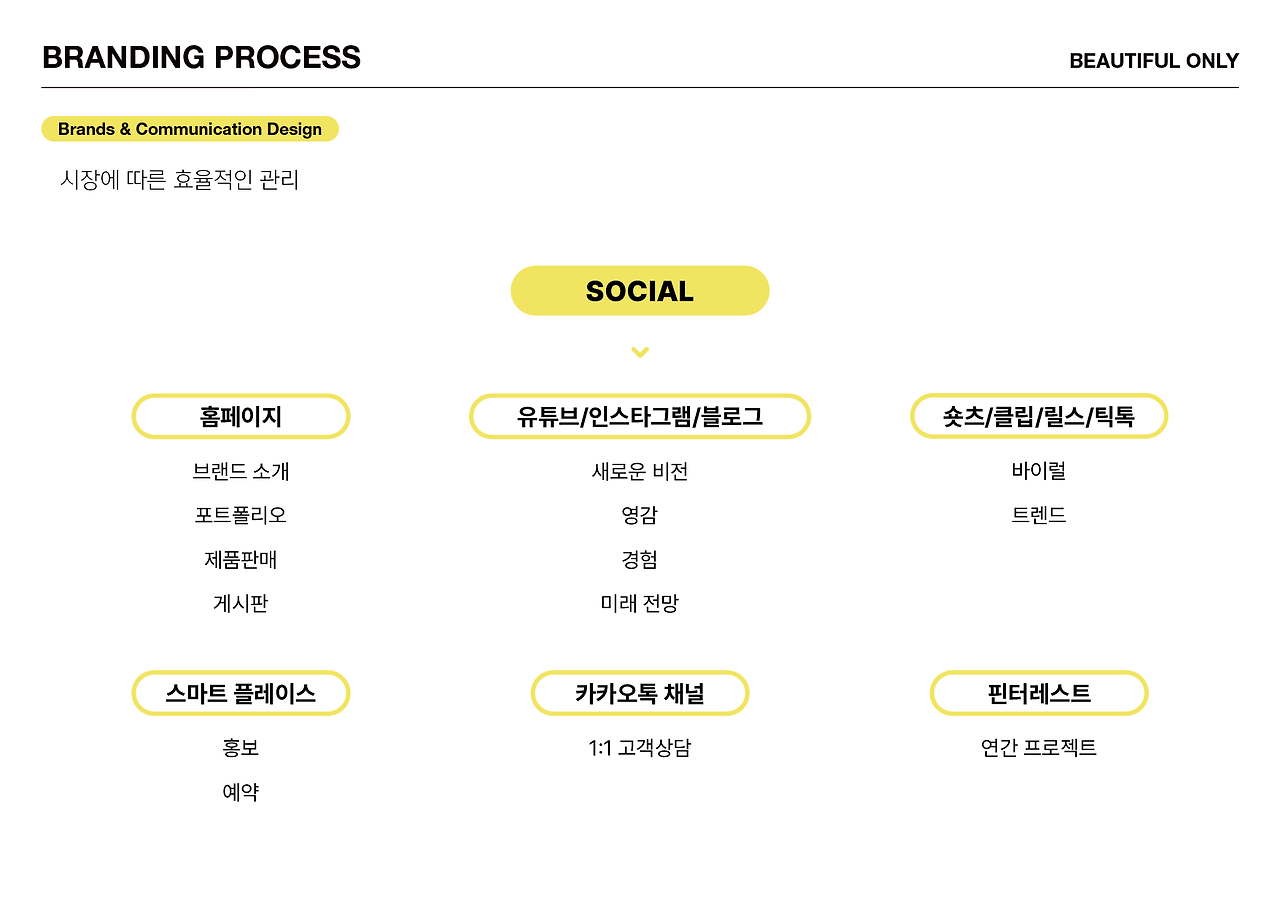 BRANDING PROCESS

BEAUTIFUL ONLY

Brands & Communication Design

시장에 따른 효율적인 관리

SOCIAL

홈페이지

브랜드 소개
포트폴리오
제품판매
게시판

유튜브/인스타그램/블로그

새로운 비전
영감
경험
미래 전망

숏츠/클립/릴스/틱톡

바이럴
트렌드

스마트 플레이스

홍보
예약

카카오톡 채널

1:1 고객상담

핀터레스트

연간 프로젝트